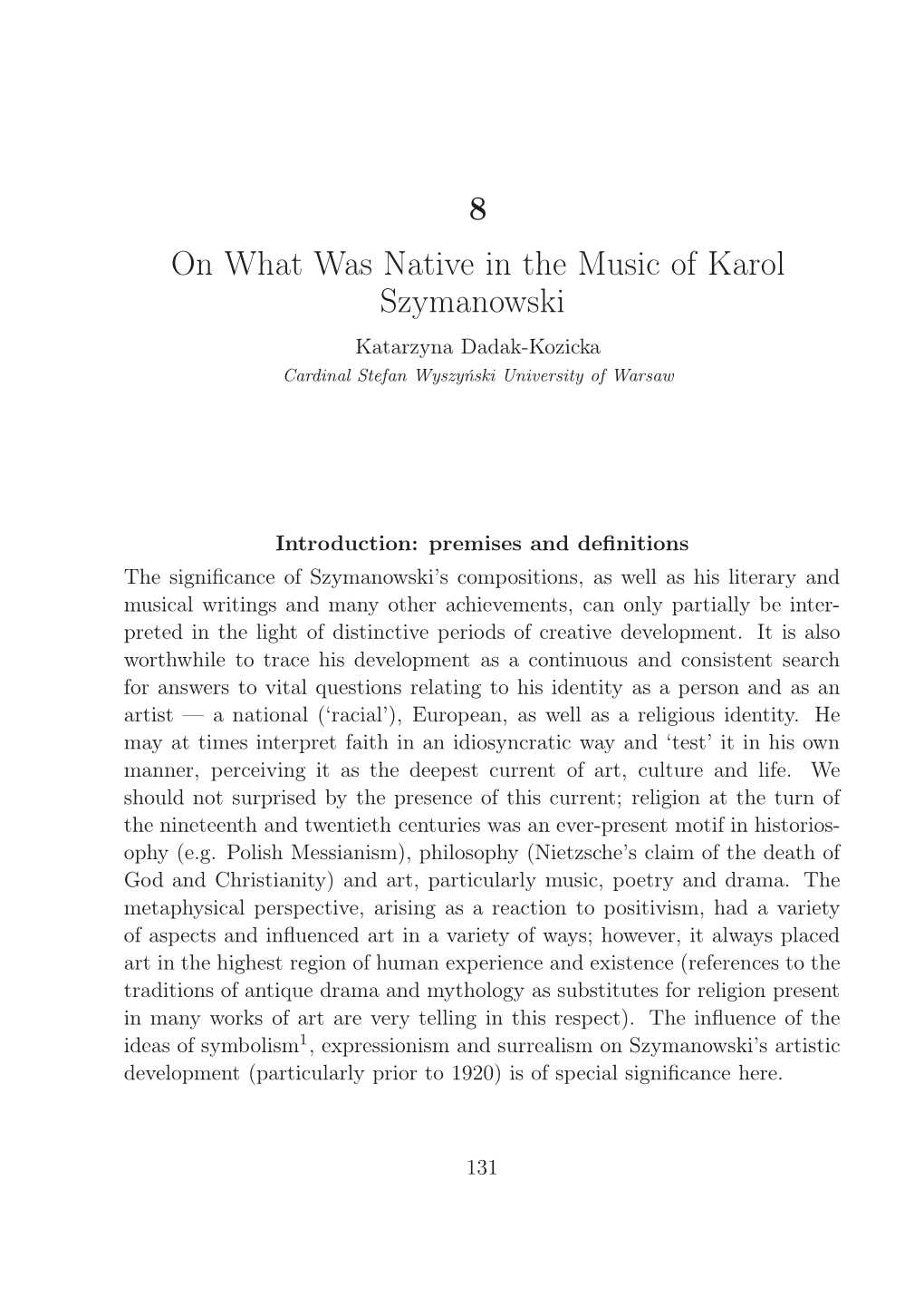 8

On What Was Native in the Music of Karol Szymanowski

Katarzyna Dadak-Kozicka

Cardinal Stefan Wyszyński University of Warsaw

Introduction: premises and definitions

The significance of Szymanowski's compositions, as well as his literary and musical writings and many other achievements, can only partially be interpreted in the light of distinctive periods of creative development. It is also worthwhile to trace his development as a continuous and consistent search for answers to vital questions relating to his identity as a person and as an artist — a national ('racial'), European, as well as a religious identity. He may at times interpret faith in an idiosyncratic way and 'test' it in his own manner, perceiving it as the deepest current of art, culture and life. We should not surprised by the presence of this current; religion at the turn of the nineteenth and twentieth centuries was an ever-present motif in historiosophy (e.g. Polish Messianism), philosophy (Nietzsche's claim of the death of God and Christianity) and art, particularly music, poetry and drama. The metaphysical perspective, arising as a reaction to positivism, had a variety of aspects and influenced art in a variety of ways; however, it always placed art in the highest region of human experience and existence (references to the traditions of antique drama and mythology as substitutes for religion present in many works of art are very telling in this respect). The influence of the ideas of symbolism$^1$, expressionism and surrealism on Szymanowski's artistic development (particularly prior to 1920) is of special significance here.

131